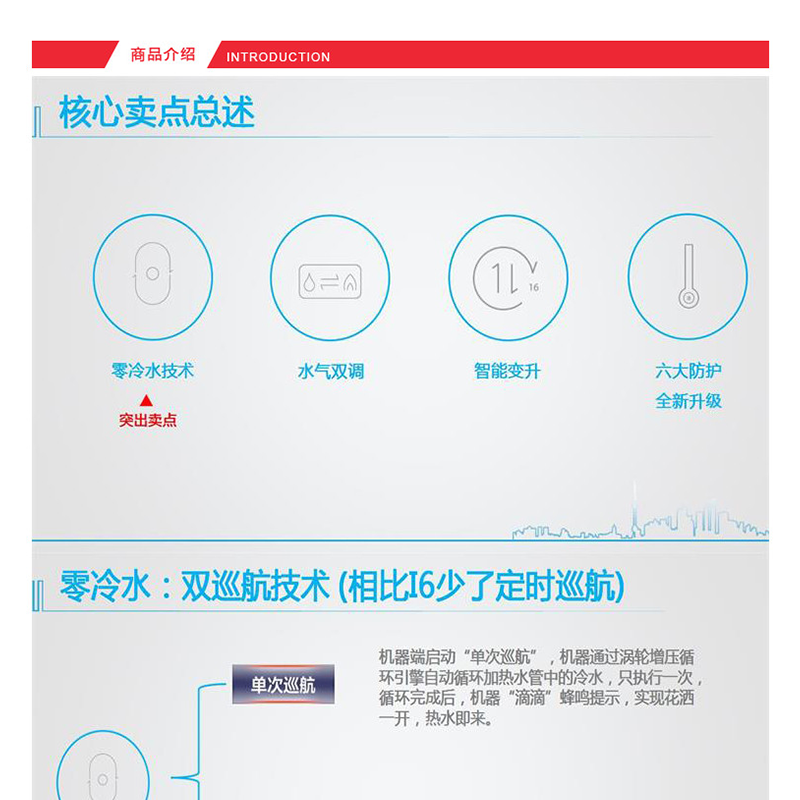 商品介绍 INTRODUCTION

核心卖点总述

16

零冷水技术

▲
突出卖点

水气双调

智能变升

六大防护
全新升级

零冷水：双巡航技术（相比I6少了定时巡航）

单次巡航

机器端启动“单次巡航”，机器通过涡轮增压循环引擎自动循环加热水管中的冷水，只执行一次，循环完成后，机器“滴滴”蜂鸣提示，实现花洒一开，热水即来。